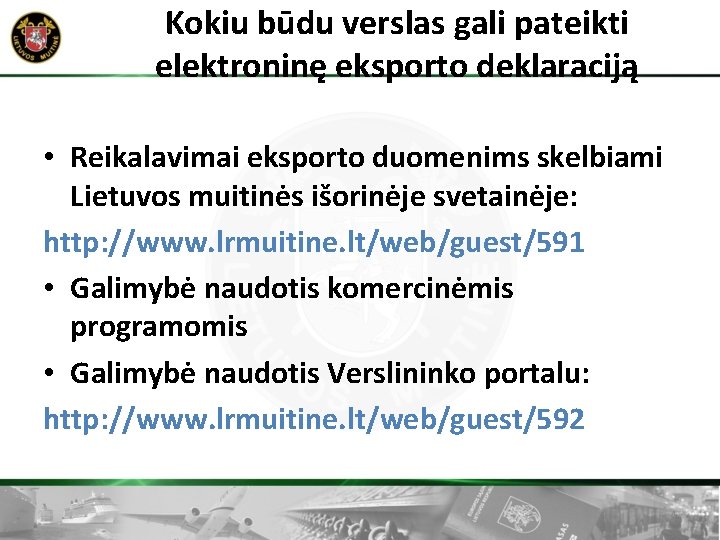 LIETUVOS MUITINĖ

Kokiu būdu verslas gali pateikti elektroninę eksporto deklaraciją

• Reikalavimai eksporto duomenims skelbiami Lietuvos muitinės išorinėje svetainėje:

http://www.lrmuitine.lt/web/guest/591

• Galimybė naudotis komercinėmis programomis

• Galimybė naudotis Verslininko portalu:

http://www.lrmuitine.lt/web/guest/592